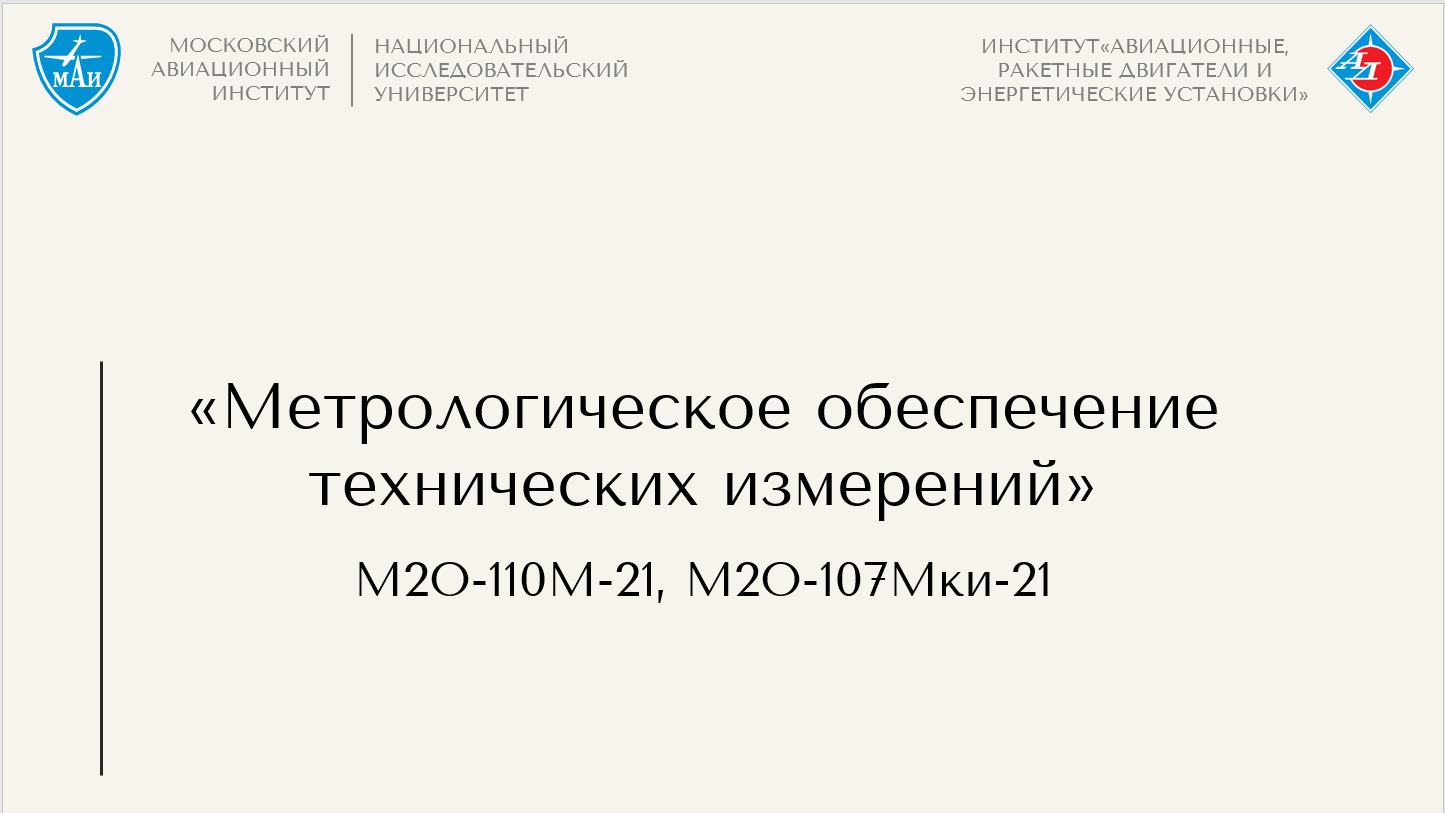 МАИ

МОСКОВСКИЙ АВИАЦИОННЫЙ ИНСТИТУТ

НАЦИОНАЛЬНЫЙ ИССЛЕДОВАТЕЛЬСКИЙ УНИВЕРСИТЕТ

ИНСТИТУТ«АВИАЦИОННЫЕ, РАКЕТНЫЕ ДВИГАТЕЛИ И ЭНЕРГЕТИЧЕСКИЕ УСТАНОВКИ»

«Метрологическое обеспечение технических измерений»

М2О-110М-21, М2О-107Мки-21